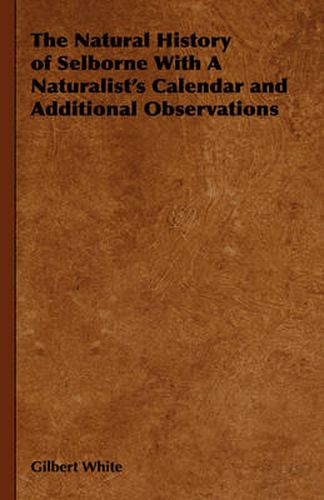 The Natural History of Selborne With A Naturalist's Calendar and Additional Observations

Gilbert White